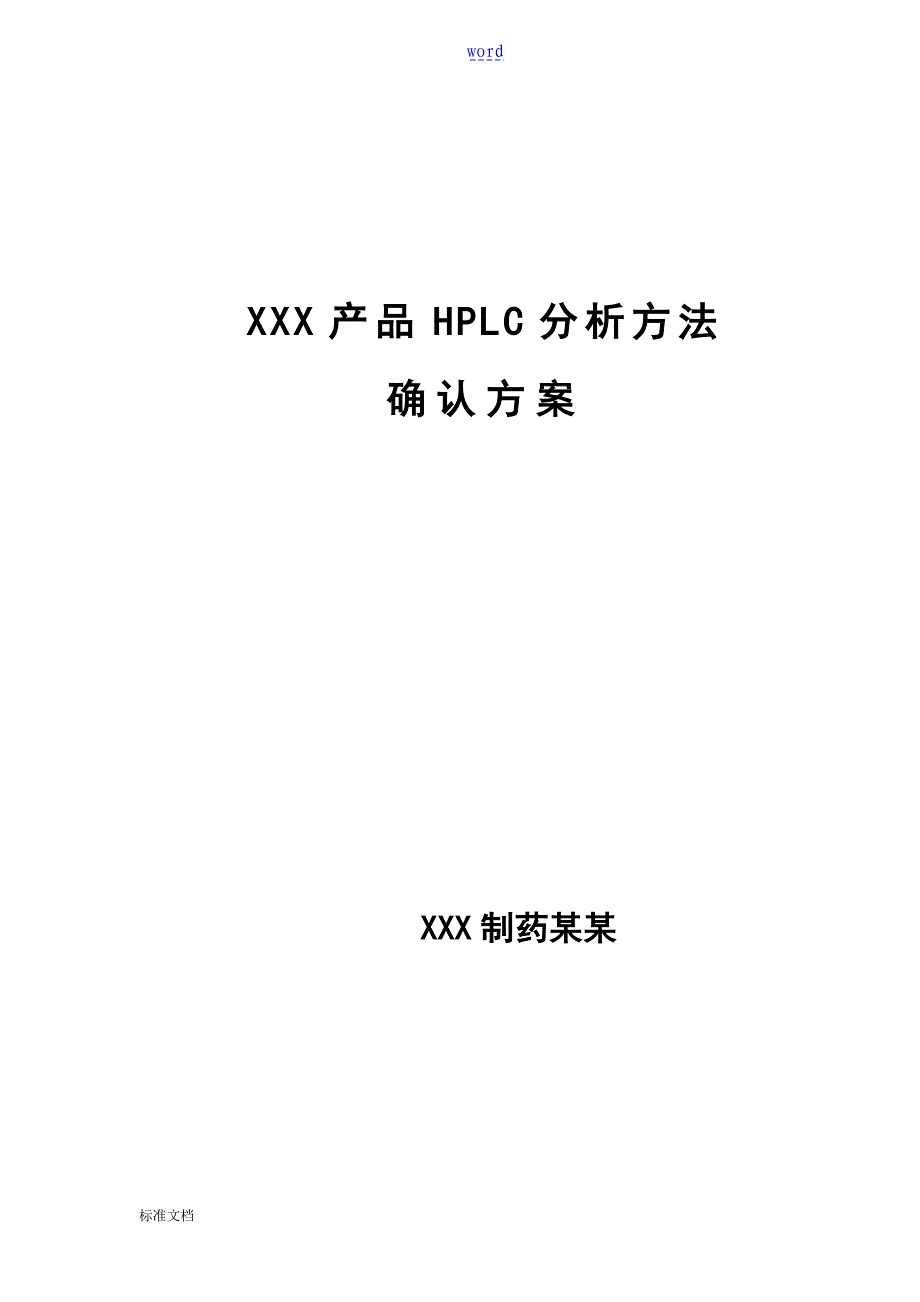 word

XXX 产品 HPLC 分析方法

确认方案

XXX 制药某某

标准文档